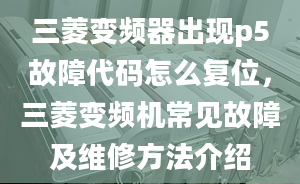 三菱变频器出现p5故障代码怎么复位，三菱变频机常见故障及维修方法介绍